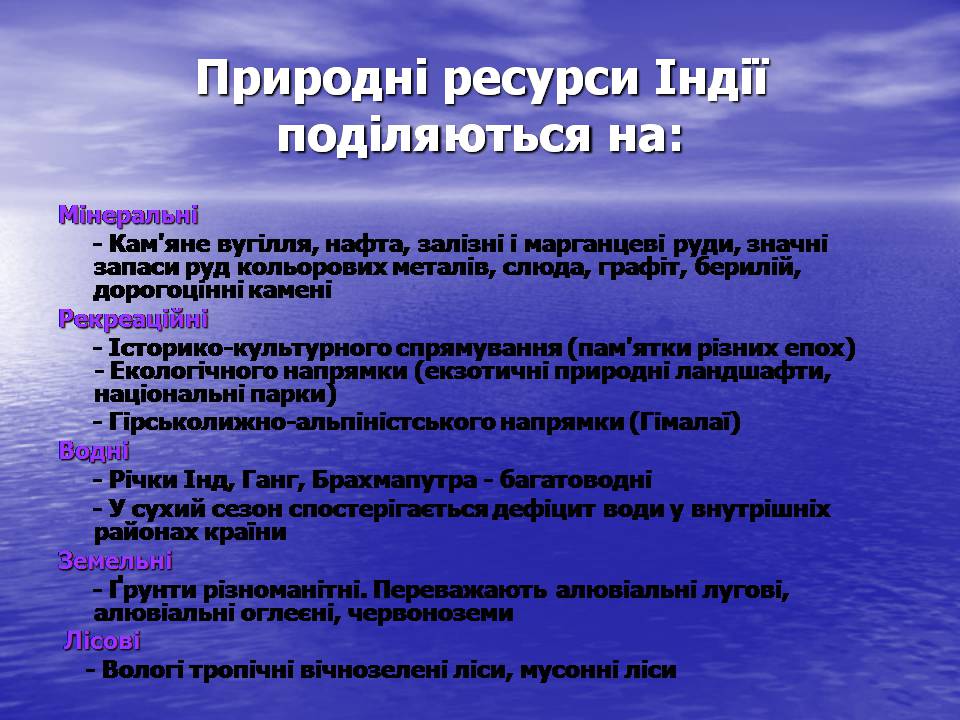 Природні ресурси Індії поділяються на:

Мінеральні

- Кам'яне вугілля, нафта, залізні і марганцеві руди, значні запаси руд кольорових металів, слюда, графіт, берилій, дорогоцінні камені

Рекреаційні

- Історико-культурного спрямування (пам'ятки різних епох)
- Екологічного напрямки (екзотичні природні ландшафти, національні парки)
- Гірськолижно-альпіністського напрямки (Гімалаї)

Водні

- Річки Інд, Ганг, Брахмапутра - багатоводні
- У сухий сезон спостерігається дефіцит води у внутрішніх районах країни

Земельні

- Ґрунти різноманітні. Переважають алювіальні лугові, алювіальні оглеєні, червоноземи

Лісові

- Вологі тропічні вічнозелені ліси, мусонні ліси